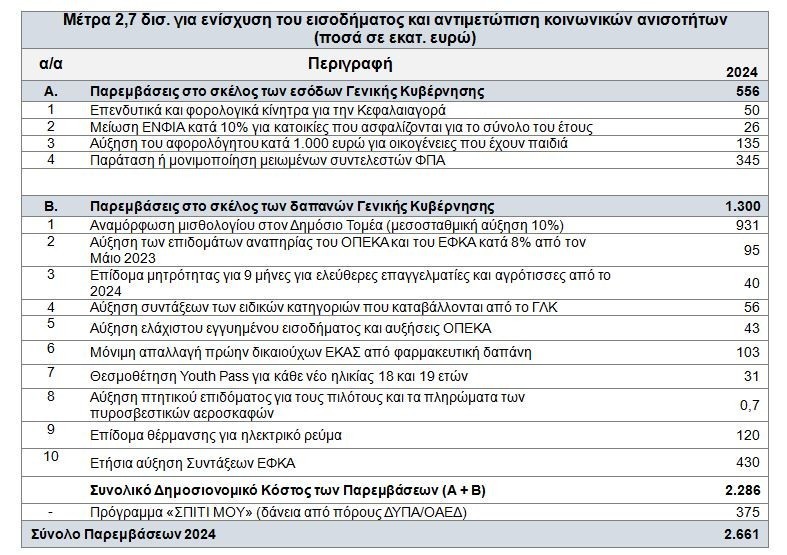 Μέτρα 2,7 δισ. για ενίσχυση του εισοδήματος και αντιμετώπιση κοινωνικών ανισοτήτων (ποσά σε εκατ. ευρώ)

| α/α | Περιγραφή | 2024 |
|---|---|---|
| Α. | Παρεμβάσεις στο σκέλος των εσόδων Γενικής Κυβέρνησης | 556 |
| 1 | Επενδυτικά και φορολογικά κίνητρα για την Κεφαλαιαγορά | 50 |
| 2 | Μείωση ΕΝΦΙΑ κατά 10% για κατοικίες που ασφαλίζονται για το σύνολο του έτους | 26 |
| 3 | Αύξηση του αφορολόγητου κατά 1.000 ευρώ για οικογένειες που έχουν παιδιά | 135 |
| 4 | Παράταση ή μονιμοποίηση μειωμένων συντελεστών ΦΠΑ | 345 |
| | | |
| Β. | Παρεμβάσεις στο σκέλος των δαπανών Γενικής Κυβέρνησης | 1.300 |
| 1 | Αναμόρφωση μισθολογίου στον Δημόσιο Τομέα (μεσοσταθμική αύξηση 10%) | 931 |
| 2 | Αύξηση των επιδομάτων αναπηρίας του ΟΠΕΚΑ και του ΕΦΚΑ κατά 8% από τον Μάιο 2023 | 95 |
| 3 | Επίδομα μητρότητας για 9 μήνες για ελεύθερες επαγγελματίες και αγρότισσες από το 2024 | 40 |
| 4 | Αύξηση συντάξεων των ειδικών κατηγοριών που καταβάλλονται από το ΓΛΚ | 56 |
| 5 | Αύξηση ελάχιστου εγγυημένου εισοδήματος και αυξήσεις ΟΠΕΚΑ | 43 |
| 6 | Μόνιμη απαλλαγή πρώην δικαιούχων ΕΚΑΣ από φαρμακευτική δαπάνη | 103 |
| 7 | Θεσμοθέτηση Youth Pass για κάθε νέο ηλικίας 18 και 19 ετών | 31 |
| 8 | Αύξηση πτητικού επιδόματος για τους πιλότους και τα πληρώματα των πυροσβεστικών αεροσκαφών | 0,7 |
| 9 | Επίδομα θέρμανσης για ηλεκτρικό ρεύμα | 120 |
| 10 | Ετήσια αύξηση Συντάξεων ΕΦΚΑ | 430 |
| | Συνολικό Δημοσιονομικό Κόστος των Παρεμβάσεων (Α + Β) | 2.286 |
| - | Πρόγραμμα «ΣΠΙΤΙ ΜΟΥ» (δάνεια από πόρους ΔΥΠΑ/ΟΑΕΔ) | 375 |
| Σύνολο Παρεμβάσεων 2024 | | 2.661 |